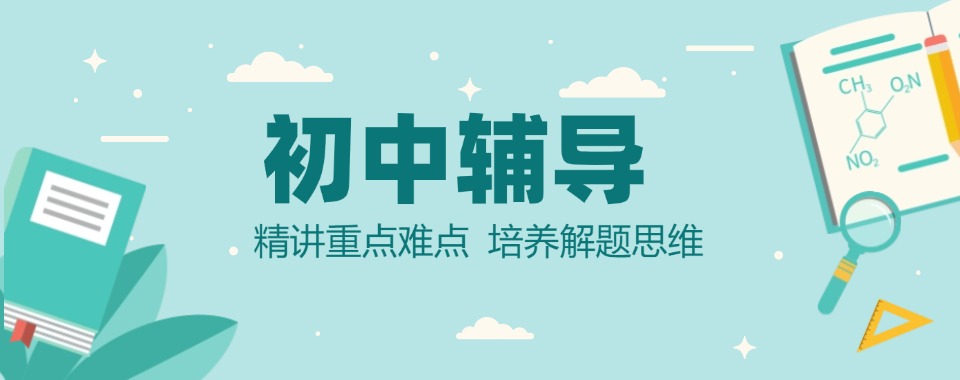 初中辅导

精讲重点难点 培养解题思维

$CH_3$ $O_2N$ $NO_2$